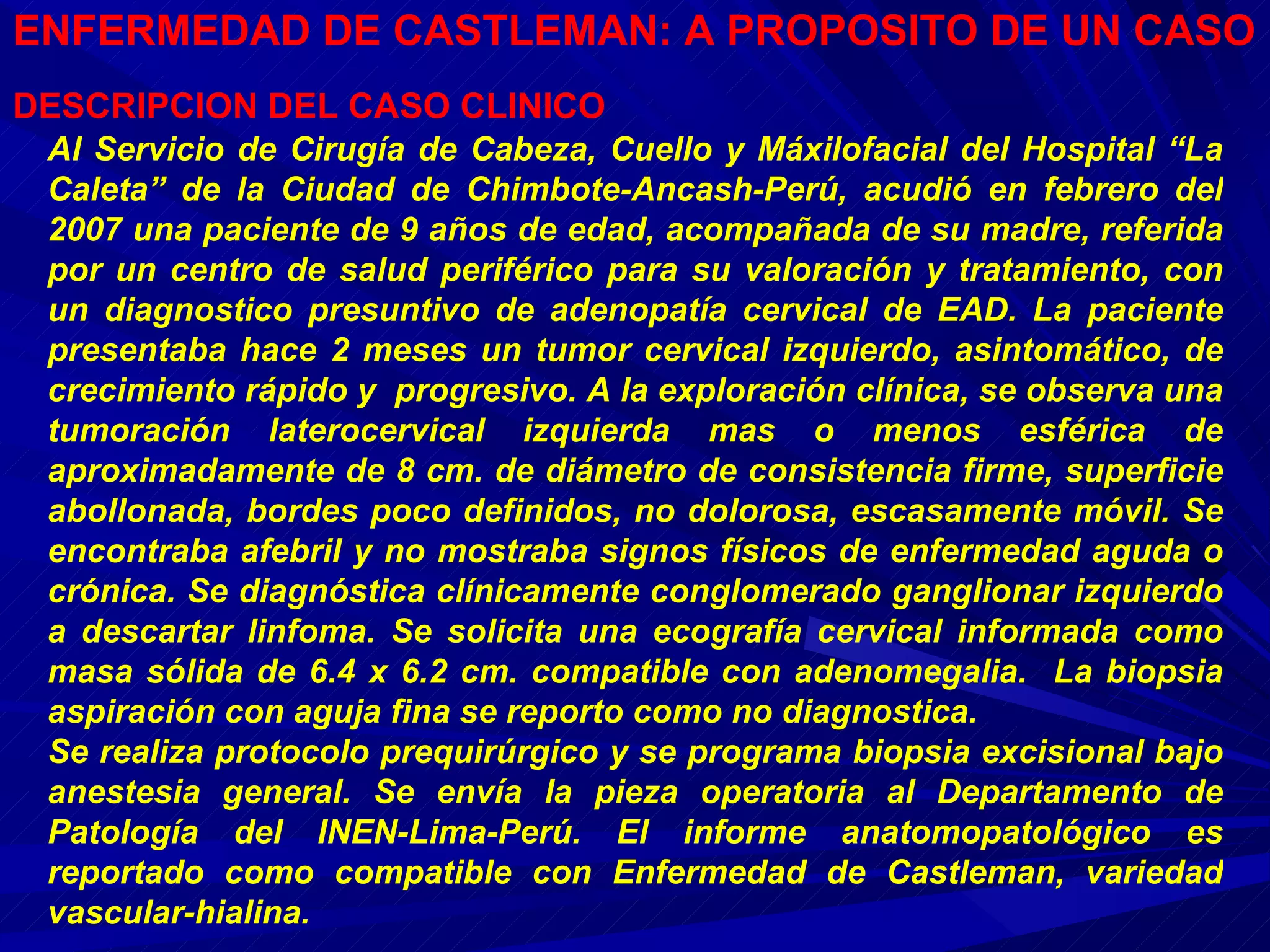 ENFERMEDAD DE CASTLEMAN: A PROPOSITO DE UN CASO

DESCRIPCION DEL CASO CLINICO

Al Servicio de Cirugía de Cabeza, Cuello y Máxilofacial del Hospital “La Caleta” de la Ciudad de Chimbote-Ancash-Perú, acudió en febrero del 2007 una paciente de 9 años de edad, acompañada de su madre, referida por un centro de salud periférico para su valoración y tratamiento, con un diagnostico presuntivo de adenopatía cervical de EAD. La paciente presentaba hace 2 meses un tumor cervical izquierdo, asintomático, de crecimiento rápido y progresivo. A la exploración clínica, se observa una tumoración laterocervical izquierda mas o menos esférica de aproximadamente de 8 cm. de diámetro de consistencia firme, superficie abollonada, bordes poco definidos, no dolorosa, escasamente móvil. Se encontraba afebril y no mostraba signos físicos de enfermedad aguda o crónica. Se diagnóstica clínicamente conglomerado ganglionar izquierdo a descartar linfoma. Se solicita una ecografía cervical informada como masa sólida de 6.4 x 6.2 cm. compatible con adenomegalia. La biopsia aspiración con aguja fina se reporto como no diagnostica.

Se realiza protocolo prequirúrgico y se programa biopsia excisional bajo anestesia general. Se envía la pieza operatoria al Departamento de Patología del INEN-Lima-Perú. El informe anatomopatológico es reportado como compatible con Enfermedad de Castleman, variedad vascular-hialina.